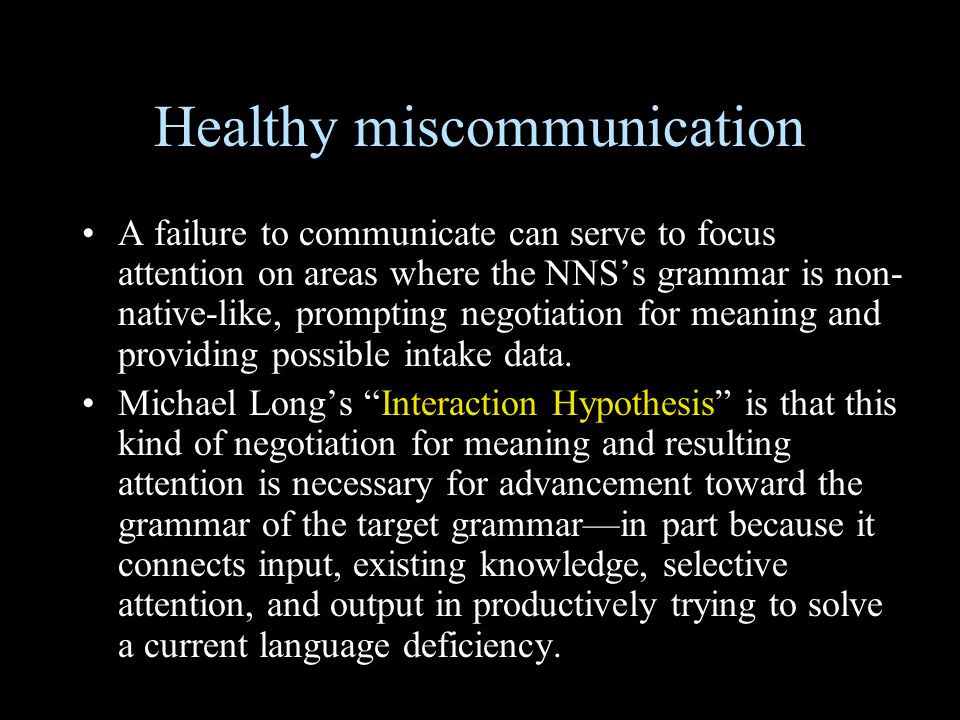 Healthy miscommunication

• A failure to communicate can serve to focus attention on areas where the NNS’s grammar is non-native-like, prompting negotiation for meaning and providing possible intake data.

• Michael Long’s “Interaction Hypothesis” is that this kind of negotiation for meaning and resulting attention is necessary for advancement toward the grammar of the target grammar—in part because it connects input, existing knowledge, selective attention, and output in productively trying to solve a current language deficiency.